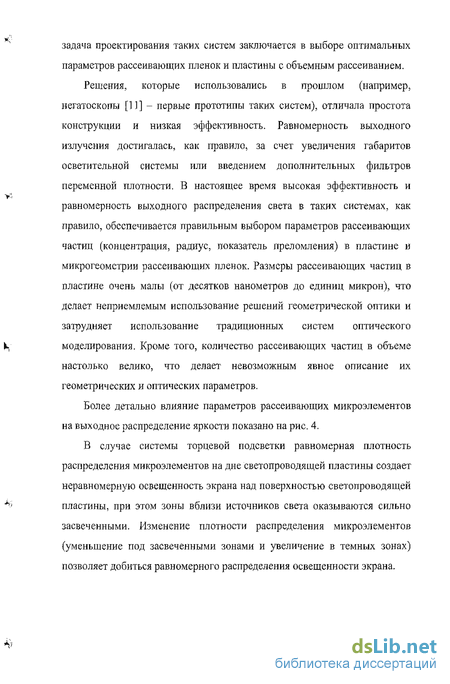 задача проектирования таких систем заключается в выборе оптимальных параметров рассеивающих пленок и пластины с объемным рассеиванием.

Решения, которые использовались в прошлом (например, негатоскопы [11] – первые прототипы таких систем), отличала простота конструкции и низкая эффективность. Равномерность выходного излучения достигалась, как правило, за счет увеличения габаритов осветительной системы или введением дополнительных фильтров переменной плотности. В настоящее время высокая эффективность и равномерность выходного распределения света в таких системах, как правило, обеспечивается правильным выбором параметров рассеивающих частиц (концентрация, радиус, показатель преломления) в пластине и микрогеометрии рассеивающих пленок. Размеры рассеивающих частиц в пластине очень малы (от десятков нанометров до единиц микрон), что делает неприемлемым использование решений геометрической оптики и затрудняет использование традиционных систем оптического моделирования. Кроме того, количество рассеивающих частиц в объеме настолько велико, что делает невозможным явное описание их геометрических и оптических параметров.

Более детально влияние параметров рассеивающих микроэлементов на выходное распределение яркости показано на рис. 4.

В случае системы торцевой подсветки равномерная плотность распределения микроэлементов на дне светопроводящей пластины создает неравномерную освещенность экрана над поверхностью светопроводящей пластины, при этом зоны вблизи источников света оказываются сильно засвеченными. Изменение плотности распределения микроэлементов (уменьшение под засвеченными зонами и увеличение в темных зонах) позволяет добиться равномерного распределения освещенности экрана.

dsLib.net
библиотека диссертаций